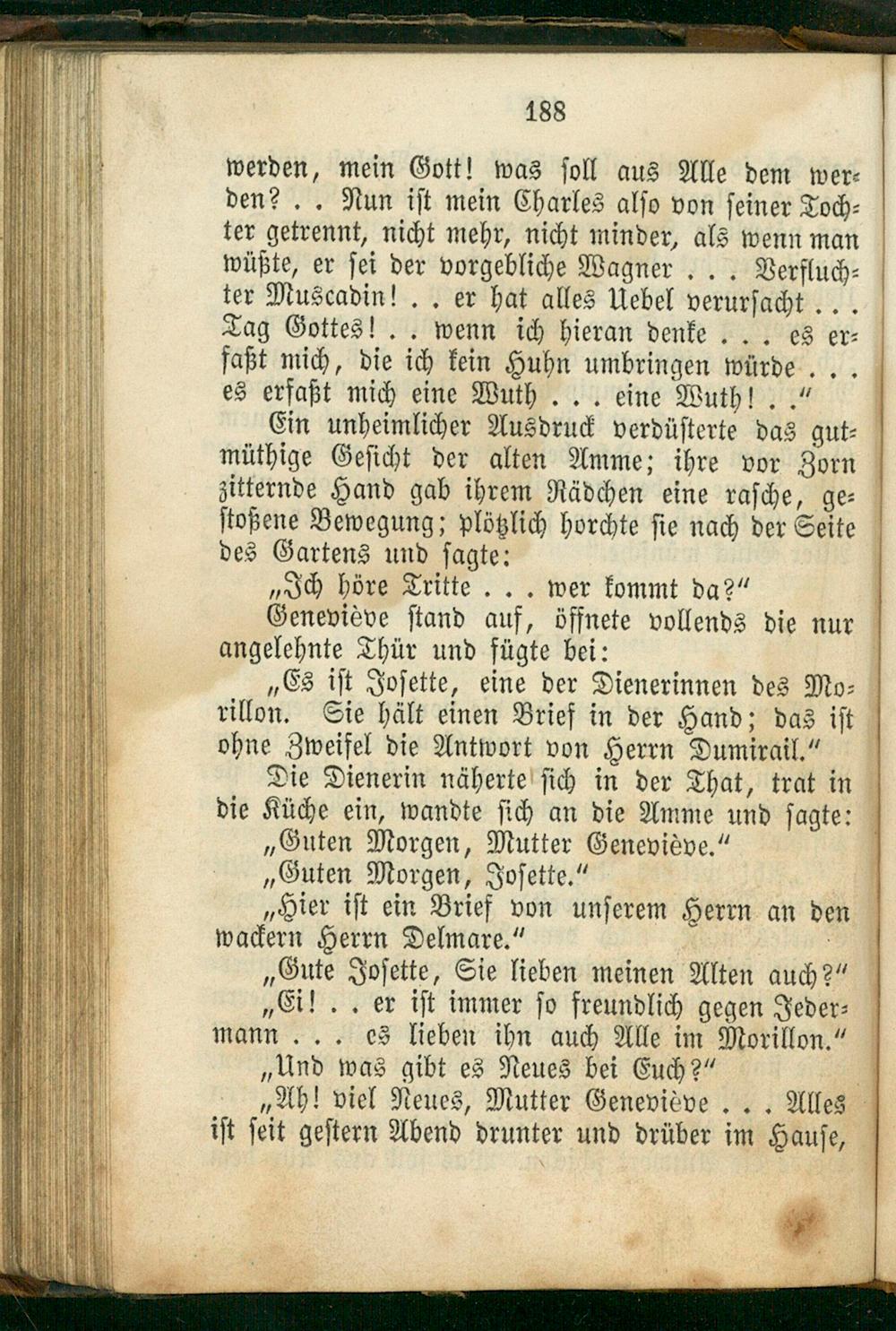 188

werden, mein Gott! was soll aus Alle dem werden? . . Nun ist mein Charles also von seiner Tochter getrennt, nicht mehr, nicht minder, als wenn man wüßte, er sei der vorgebliche Wagner . . . Verfluchter Muscadin! . . er hat alles Uebel verursacht . . . Tag Gottes! . . wenn ich hieran denke . . . es erfaßt mich, die ich kein Huhn umbringen würde . . . es erfaßt mich eine Wuth . . . eine Wuth! . ."

Ein unheimlicher Ausdruck verdüsterte das gutmüthige Gesicht der alten Amme; ihre vor Zorn zitternde Hand gab ihrem Rädchen eine rasche, gestoßene Bewegung; plötzlich horchte sie nach der Seite des Gartens und sagte:

„Ich höre Tritte . . . wer kommt da?"

Geneviève stand auf, öffnete vollends die nur angelehnte Thür und fügte bei:

„Es ist Josette, eine der Dienerinnen des Morillon. Sie hält einen Brief in der Hand; das ist ohne Zweifel die Antwort von Herrn Dumirail."

Die Dienerin näherte sich in der That, trat in die Küche ein, wandte sich an die Amme und sagte:

„Guten Morgen, Mutter Geneviève."

„Guten Morgen, Josette."

„Hier ist ein Brief von unserem Herrn an den wackern Herrn Delmare."

„Gute Josette, Sie lieben meinen Alten auch?"

„Ei! . . er ist immer so freundlich gegen Jedermann . . . es lieben ihn auch Alle im Morillon."

„Und was gibt es Neues bei Euch?"

„Ah! viel Neues, Mutter Geneviève . . . Alles ist seit gestern Abend drunter und drüber im Hause,